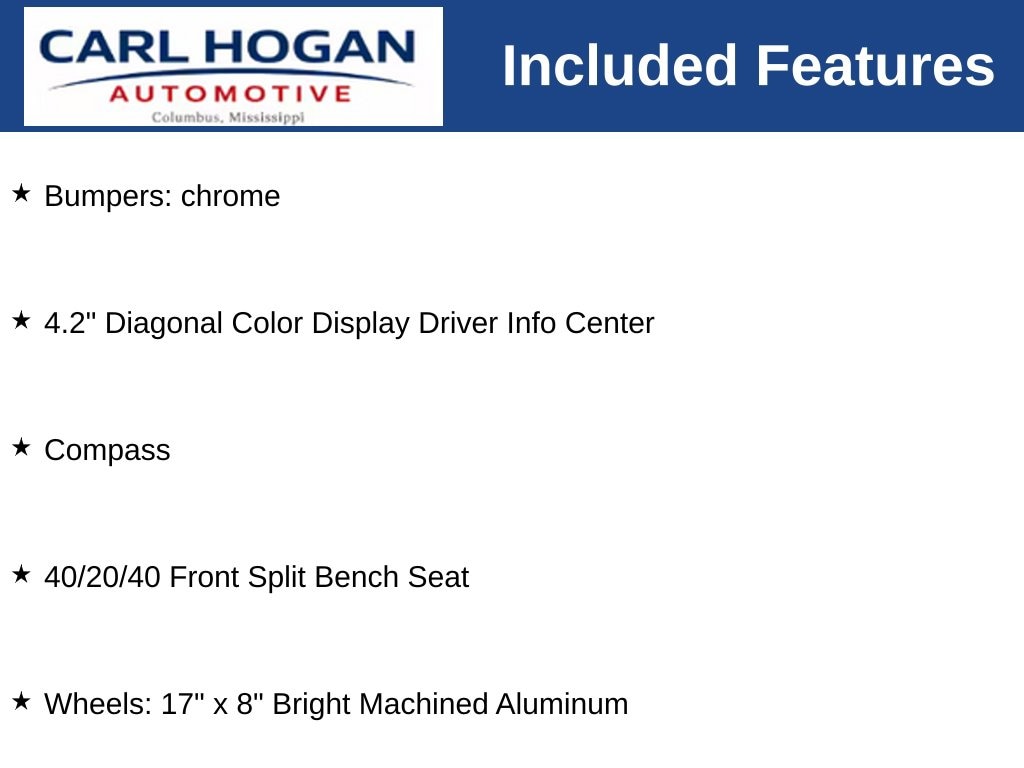 CARL HOGAN
AUTOMOTIVE
Columbus, Mississippi

Included Features

★ Bumpers: chrome

★ 4.2" Diagonal Color Display Driver Info Center

★ Compass

★ 40/20/40 Front Split Bench Seat

★ Wheels: 17" x 8" Bright Machined Aluminum